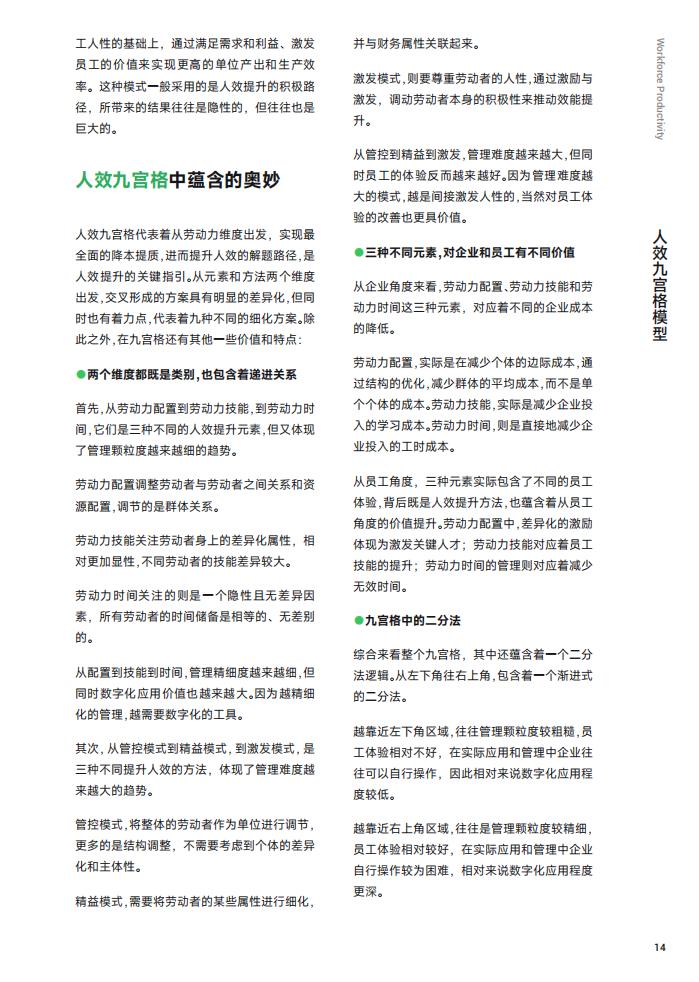 工人性的基础上，通过满足需求和利益、激发员工的价值来实现更高的单位产出和生产效率。这种模式一般采用的是人效提升的积极路径，所带来的结果往往是隐性的，但往往也是巨大的。

人效九宫格中蕴含的奥妙

人效九宫格代表着从劳动力维度出发，实现最全面的降本提质，进而提升人效的解题路径，是人效提升的关键指引。从元素和方法两个维度出发，交叉形成的方案具有明显的差异化，但同时也有着力点，代表着九种不同的细化方案。除此之外，在九宫格还有其他一些价值和特点：

●两个维度都既是类别，也包含着递进关系

首先，从劳动力配置到劳动力技能，到劳动力时间，它们是三种不同的人效提升元素，但又体现了管理颗粒度越来越细的趋势。

劳动力配置调整劳动者与劳动者之间关系和资源配置，调节的是群体关系。

劳动力技能关注劳动者身上的差异化属性，相对更加显性，不同劳动者的技能差异较大。

劳动力时间关注的则是一个隐性且无差异因素，所有劳动者的时间储备是相等的、无差别的。

从配置到技能到时间，管理精细度越来越细，但同时数字化应用价值也越来越大。因为越精细化的管理，越需要数字化的工具。

其次，从管控模式到精益模式，到激发模式，是三种不同提升人效的方法，体现了管理难度越来越大的趋势。

管控模式，将整体的劳动者作为单位进行调节，更多的是结构调整，不需要考虑到个体的差异化和主体性。

精益模式，需要将劳动者的某些属性进行细化，并与财务属性关联起来。

激发模式，则要尊重劳动者的人性，通过激励与激发，调动劳动者本身的积极性来推动效能提升。

从管控到精益到激发，管理难度越来越大，但同时员工的体验反而越来越好。因为管理难度越大的模式，越是间接激发人性的，当然对员工体验的改善也更具价值。

●三种不同元素，对企业和员工有不同价值

从企业角度来看，劳动力配置、劳动力技能和劳动力时间这三种元素，对应着不同的企业成本的降低。

劳动力配置，实际是在减少个体的边际成本，通过结构的优化，减少群体的平均成本，而不是单个个体的成本。劳动力技能，实际是减少企业投入的学习成本。劳动力时间，则是直接地减少企业投入的工时成本。

从员工角度，三种元素实际包含了不同的员工体验，背后既是人效提升方法，也蕴含着从员工角度的价值提升。劳动力配置中，差异化的激励体现为激发关键人才；劳动力技能对应着员工技能的提升；劳动力时间的管理则对应着减少无效时间。

●九宫格中的二分法

综合来看整个九宫格，其中还蕴含着一个二分法逻辑。从左下角往右上角，包含着一个渐进式的二分法。

越靠近左下角区域，往往管理颗粒度较粗糙，员工体验相对不好，在实际应用和管理中企业往往可以自行操作，因此相对来说数字化应用程度较低。

越靠近右上角区域，往往是管理颗粒度较精细，员工体验相对较好，在实际应用和管理中企业自行操作较为困难，相对来说数字化应用程度更深。

Workforce Productivity

人效九宫格模型

14